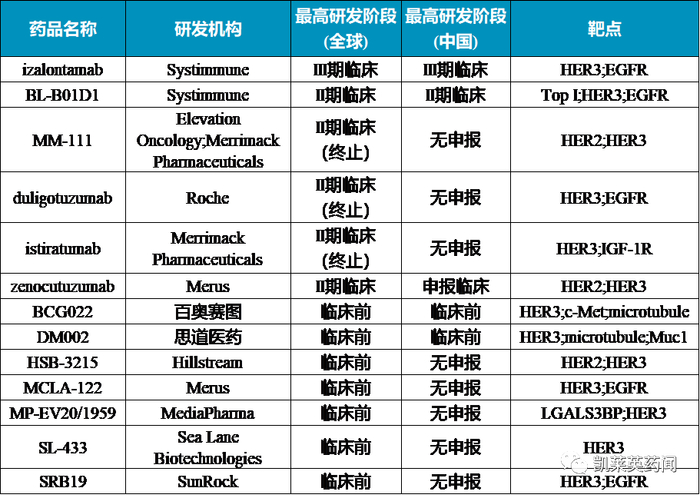 | 药品名称 | 研发机构 | 最高研发阶段(全球) | 最高研发阶段(中国) | 靶点 |
|---|---|---|---|---|
| izalontamab | Systimmune | III期临床 | III期临床 | HER3;EGFR |
| BL-B01D1 | Systimmune | II期临床 | II期临床 | Top I;HER3;EGFR |
| MM-111 | Elevation Oncology;Merrimack Pharmaceuticals | II期临床(终止) | 无申报 | HER2;HER3 |
| duligotuzumab | Roche | II期临床(终止) | 无申报 | HER3;EGFR |
| istiratumab | Merrimack Pharmaceuticals | II期临床(终止) | 无申报 | HER3;IGF-1R |
| zenocutuzumab | Merus | II期临床 | 申报临床 | HER2;HER3 |
| BCG022 | 百奥赛图 | 临床前 | 临床前 | HER3;c-Met;microtubule |
| DM002 | 思道医药 | 临床前 | 临床前 | HER3;microtubule;Muc1 |
| HSB-3215 | Hillstream | 临床前 | 无申报 | HER2;HER3 |
| MCLA-122 | Merus | 临床前 | 无申报 | HER3;EGFR |
| MP-EV20/1959 | MediaPharma | 临床前 | 无申报 | LGALS3BP;HER3 |
| SL-433 | Sea Lane Biotechnologies | 临床前 | 无申报 | HER3 |
| SRB19 | SunRock | 临床前 | 无申报 | HER3;EGFR |

凯莱英药闻